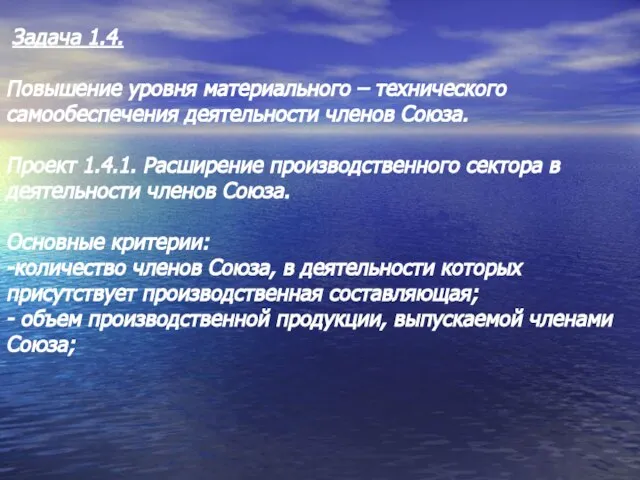 Задача 1.4.

Повышение уровня материального – технического самообеспечения деятельности членов Союза.

Проект 1.4.1. Расширение производственного сектора в деятельности членов Союза.

Основные критерии:
-количество членов Союза, в деятельности которых присутствует производственная составляющая;
- объем производственной продукции, выпускаемой членами Союза;